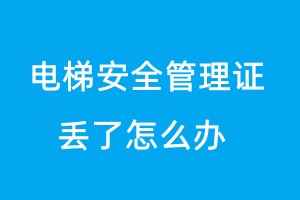 电梯安全管理证
丢了怎么办